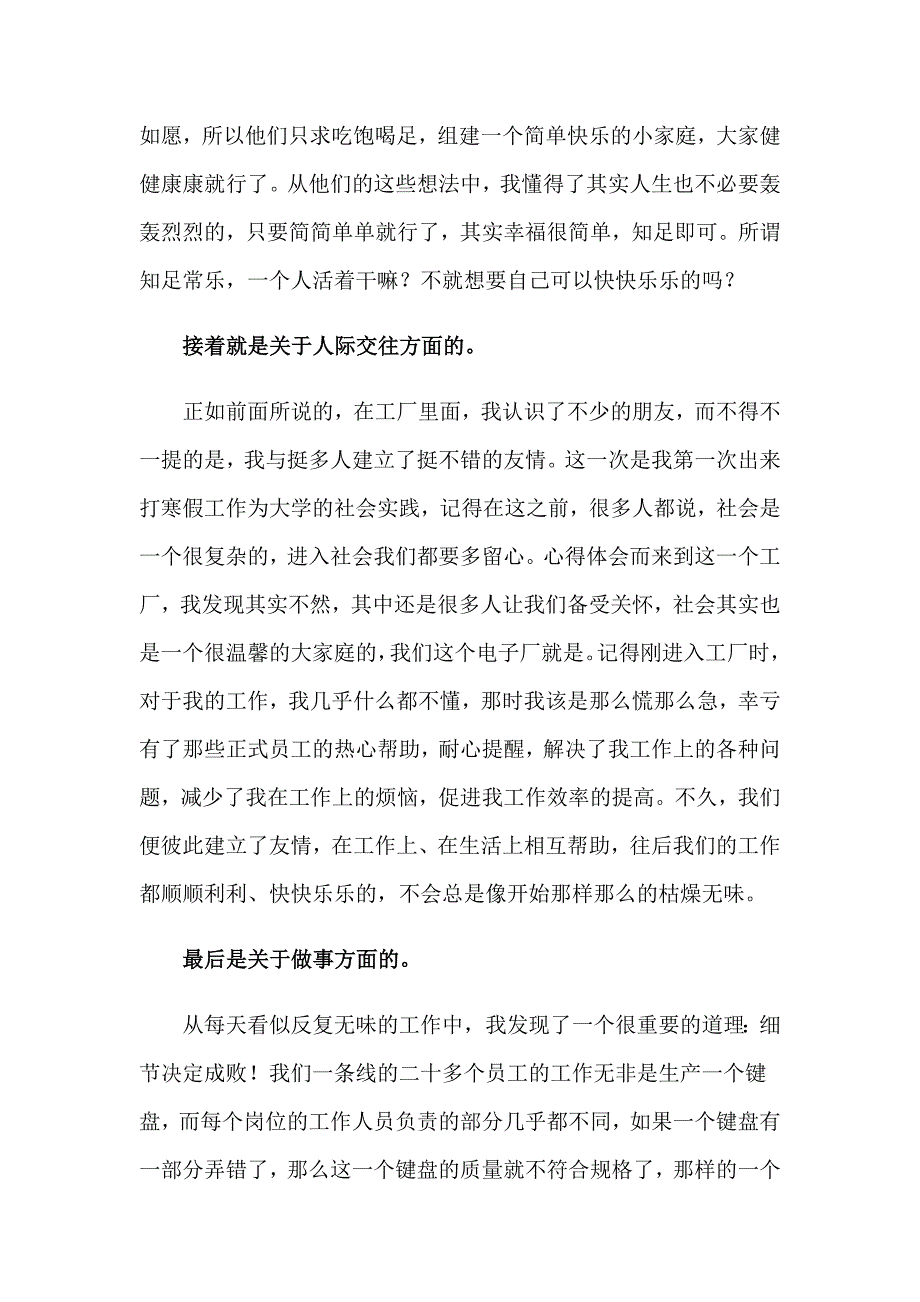 如愿，所以他们只求吃饱喝足，组建一个简单快乐的小家庭，大家健健康康就行了。从他们的这些想法中，我懂得了其实人生也不必要轰轰烈烈的，只要简简单单就行了，其实幸福很简单，知足即可。所谓知足常乐，一个人活着干嘛？不就想要自己可以快快乐乐的吗？

接着就是关于人际交往方面的。

正如前面所说的，在工厂里面，我认识了不少的朋友，而不得不一提的是，我与挺多人建立了挺不错的友情。这一次是我第一次出来打寒假工作为大学的社会实践，记得在这之前，很多人都说，社会是一个很复杂的，进入社会我们都要多留心。心得体会而来到这一个工厂，我发现其实不然，其中还是很多人让我们备受关怀，社会其实也是一个很温馨的大家庭的，我们这个电子厂就是。记得刚进入工厂时，对于我的工作，我几乎什么都不懂，那时我该是那么慌那么急，幸亏有了那些正式员工的热心帮助，耐心提醒，解决了我工作上的各种问题，减少了我在工作上的烦恼，促进我工作效率的提高。不久，我们便彼此建立了友情，在工作上、在生活上相互帮助，往后我们的工作都顺顺利利、快快乐乐的，不会总是像开始那样那么的枯燥无味。

最后是关于做事方面的。

从每天看似反复无味的工作中，我发现了一个很重要的道理：细节决定成败！我们一条线的二十多个员工的工作无非是生产一个键盘，而每个岗位的工作人员负责的部分几乎都不同，如果一个键盘有一部分弄错了，那么这一个键盘的质量就不符合规格了，那样的一个